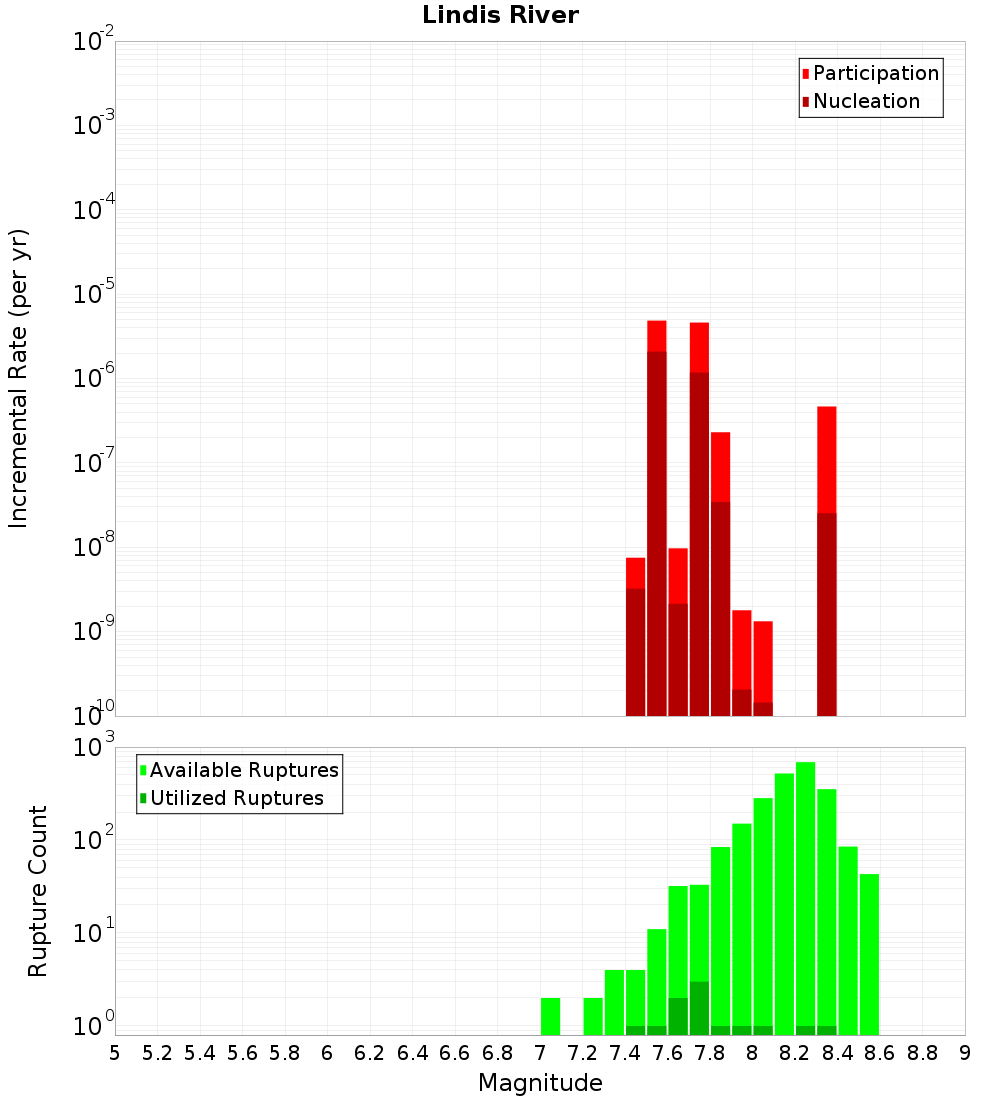 Lindis River

Incremental Rate (per yr)

$10^{-2}$
$10^{-3}$
$10^{-4}$
$10^{-5}$
$10^{-6}$
$10^{-7}$
$10^{-8}$
$10^{-9}$
$10^{-10}$

Participation
Nucleation

Rupture Count

$10^{3}$
$10^{2}$
$10^{1}$
$10^{0}$

Available Ruptures
Utilized Ruptures

5 5.2 5.4 5.6 5.8 6 6.2 6.4 6.6 6.8 7 7.2 7.4 7.6 7.8 8 8.2 8.4 8.6 8.8 9

Magnitude